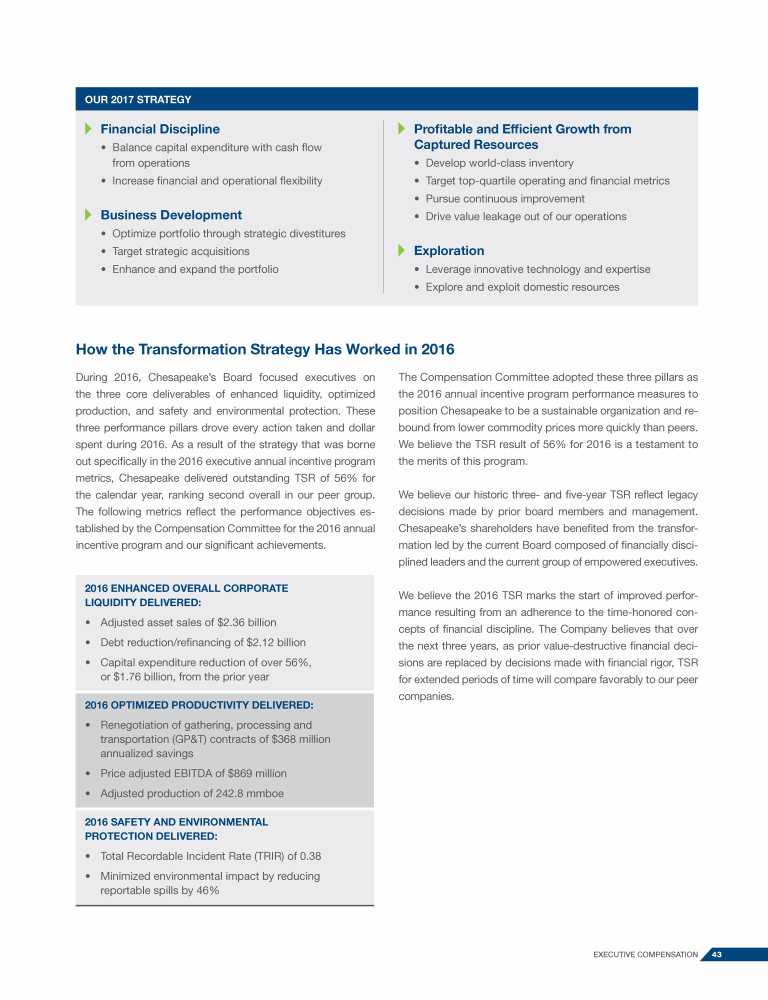 OUR 2017 STRATEGY

Financial Discipline
• Balance capital expenditure with cash flow from operations
• Increase financial and operational flexibility

Business Development
• Optimize portfolio through strategic divestitures
• Target strategic acquisitions
• Enhance and expand the portfolio

Profitable and Efficient Growth from Captured Resources
• Develop world-class inventory
• Target top-quartile operating and financial metrics
• Pursue continuous improvement
• Drive value leakage out of our operations

Exploration
• Leverage innovative technology and expertise
• Explore and exploit domestic resources

How the Transformation Strategy Has Worked in 2016

During 2016, Chesapeake's Board focused executives on the three core deliverables of enhanced liquidity, optimized production, and safety and environmental protection. These three performance pillars drove every action taken and dollar spent during 2016. As a result of the strategy that was borne out specifically in the 2016 executive annual incentive program metrics, Chesapeake delivered outstanding TSR of 56% for the calendar year, ranking second overall in our peer group. The following metrics reflect the performance objectives established by the Compensation Committee for the 2016 annual incentive program and our significant achievements.

2016 ENHANCED OVERALL CORPORATE LIQUIDITY DELIVERED:
• Adjusted asset sales of $2.36 billion
• Debt reduction/refinancing of $2.12 billion
• Capital expenditure reduction of over 56%, or $1.76 billion, from the prior year

2016 OPTIMIZED PRODUCTIVITY DELIVERED:
• Renegotiation of gathering, processing and transportation (GP&T) contracts of $368 million annualized savings
• Price adjusted EBITDA of $869 million
• Adjusted production of 242.8 mmboe

2016 SAFETY AND ENVIRONMENTAL PROTECTION DELIVERED:
• Total Recordable Incident Rate (TRIR) of 0.38
• Minimized environmental impact by reducing reportable spills by 46%

The Compensation Committee adopted these three pillars as the 2016 annual incentive program performance measures to position Chesapeake to be a sustainable organization and rebound from lower commodity prices more quickly than peers. We believe the TSR result of 56% for 2016 is a testament to the merits of this program.

We believe our historic three- and five-year TSR reflect legacy decisions made by prior board members and management. Chesapeake's shareholders have benefited from the transformation led by the current Board composed of financially disciplined leaders and the current group of empowered executives.

We believe the 2016 TSR marks the start of improved performance resulting from an adherence to the time-honored concepts of financial discipline. The Company believes that over the next three years, as prior value-destructive financial decisions are replaced by decisions made with financial rigor, TSR for extended periods of time will compare favorably to our peer companies.

EXECUTIVE COMPENSATION 43